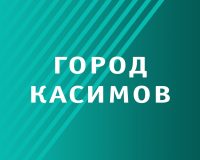 ГОРОД
КАСИМОВ